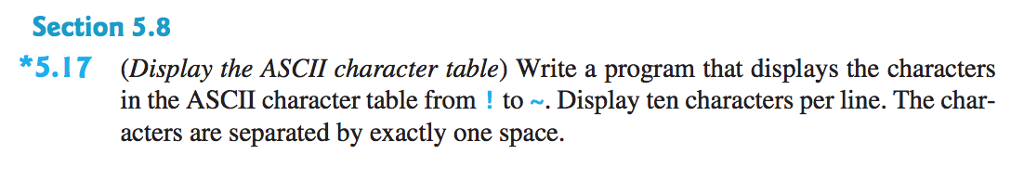 Section 5.8

*5.17 (Display the ASCII character table) Write a program that displays the characters in the ASCII character table from ! to ~. Display ten characters per line. The characters are separated by exactly one space.